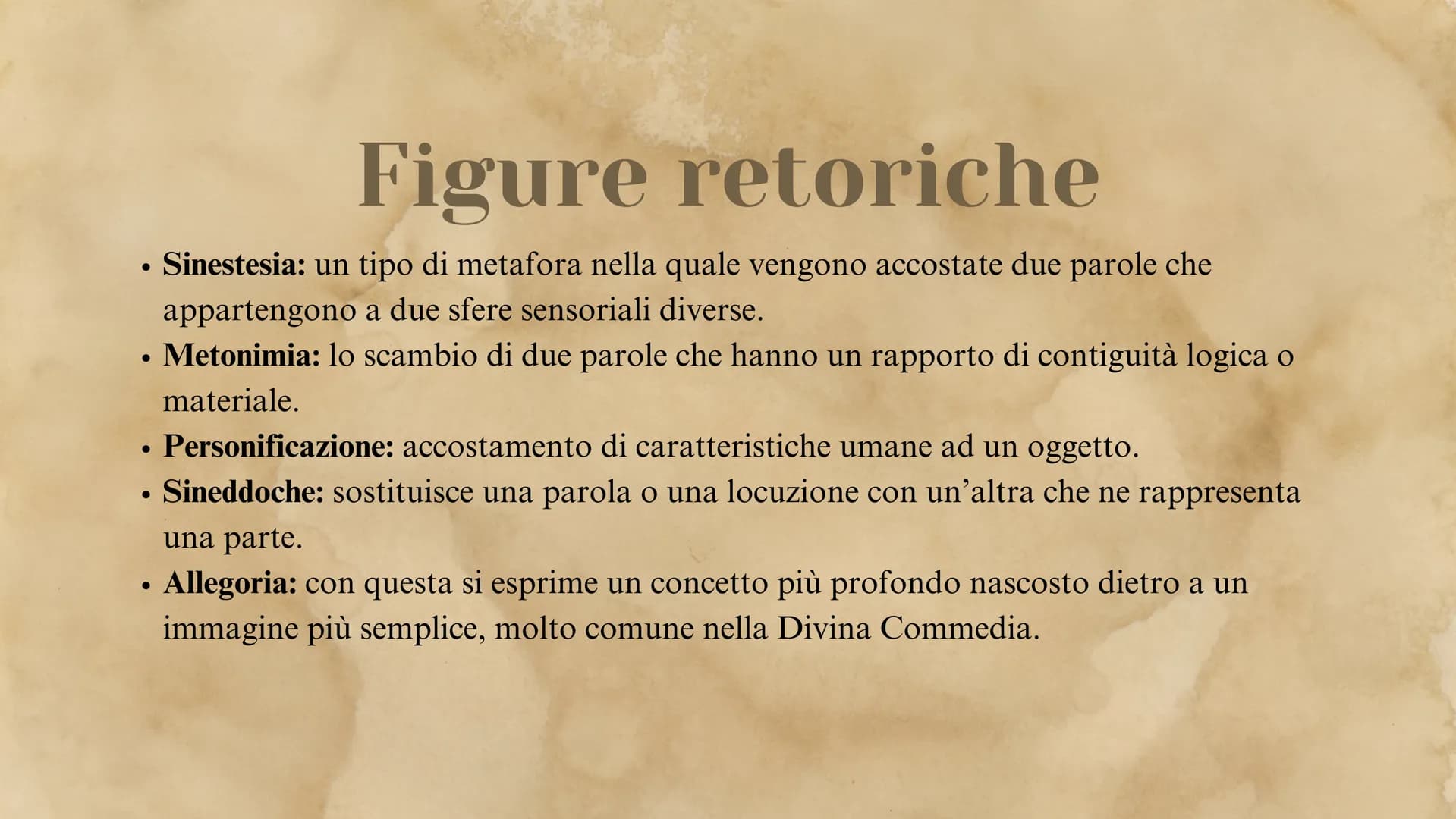 Figure retoriche

• Sinestesia: un tipo di metafora nella quale vengono accostate due parole che appartengono a due sfere sensoriali diverse.
• Metonimia: lo scambio di due parole che hanno un rapporto di contiguità logica o materiale.
• Personificazione: accostamento di caratteristiche umane ad un oggetto.
• Sineddoche: sostituisce una parola o una locuzione con un'altra che ne rappresenta una parte.
• Allegoria: con questa si esprime un concetto più profondo nascosto dietro a un immagine più semplice, molto comune nella Divina Commedia.